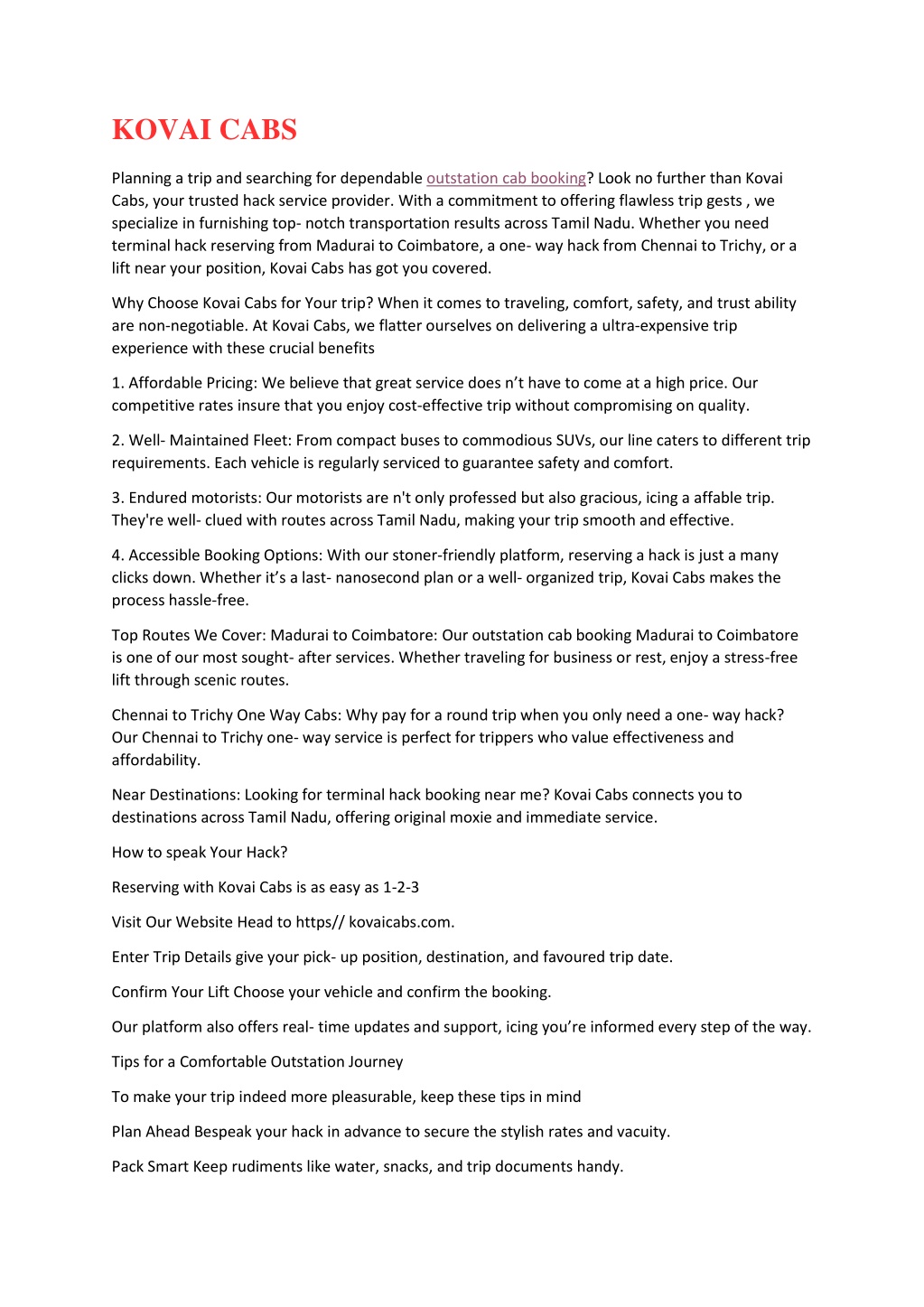 KOVAI CABS

Planning a trip and searching for dependable outstation cab booking? Look no further than Kovai Cabs, your trusted hack service provider. With a commitment to offering flawless trip gests , we specialize in furnishing top- notch transportation results across Tamil Nadu. Whether you need terminal hack reserving from Madurai to Coimbatore, a one- way hack from Chennai to Trichy, or a lift near your position, Kovai Cabs has got you covered.

Why Choose Kovai Cabs for Your trip? When it comes to traveling, comfort, safety, and trust ability are non-negotiable. At Kovai Cabs, we flatter ourselves on delivering a ultra-expensive trip experience with these crucial benefits

1. Affordable Pricing: We believe that great service does n't have to come at a high price. Our competitive rates insure that you enjoy cost-effective trip without compromising on quality.

2. Well- Maintained Fleet: From compact buses to commodious SUVs, our line caters to different trip requirements. Each vehicle is regularly serviced to guarantee safety and comfort.

3. Endured motorists: Our motorists are n't only professed but also gracious, icing a affable trip. They're well- clued with routes across Tamil Nadu, making your trip smooth and effective.

4. Accessible Booking Options: With our stoner-friendly platform, reserving a hack is just a many clicks down. Whether it's a last- nanosecond plan or a well- organized trip, Kovai Cabs makes the process hassle-free.

Top Routes We Cover: Madurai to Coimbatore: Our outstation cab booking Madurai to Coimbatore is one of our most sought- after services. Whether traveling for business or rest, enjoy a stress-free lift through scenic routes.

Chennai to Trichy One Way Cabs: Why pay for a round trip when you only need a one- way hack? Our Chennai to Trichy one- way service is perfect for trippers who value effectiveness and affordability.

Near Destinations: Looking for terminal hack booking near me? Kovai Cabs connects you to destinations across Tamil Nadu, offering original moxie and immediate service.

How to speak Your Hack?

Reserving with Kovai Cabs is as easy as 1-2-3

Visit Our Website Head to https// kovaicabs.com.

Enter Trip Details give your pick- up position, destination, and favoured trip date.

Confirm Your Lift Choose your vehicle and confirm the booking.

Our platform also offers real- time updates and support, icing you're informed every step of the way.

Tips for a Comfortable Outstation Journey

To make your trip indeed more pleasurable, keep these tips in mind

Plan Ahead Bespeak your hack in advance to secure the stylish rates and vacuity.

Pack Smart Keep rudiments like water, snacks, and trip documents handy.